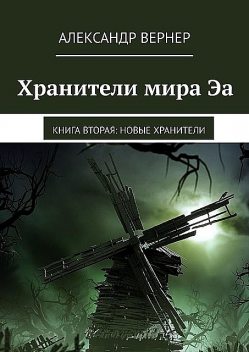 АЛЕКСАНДР ВЕРНЕР

Хранители мира Эа

КНИГА ВТОРАЯ: НОВЫЕ ХРАНИТЕЛИ